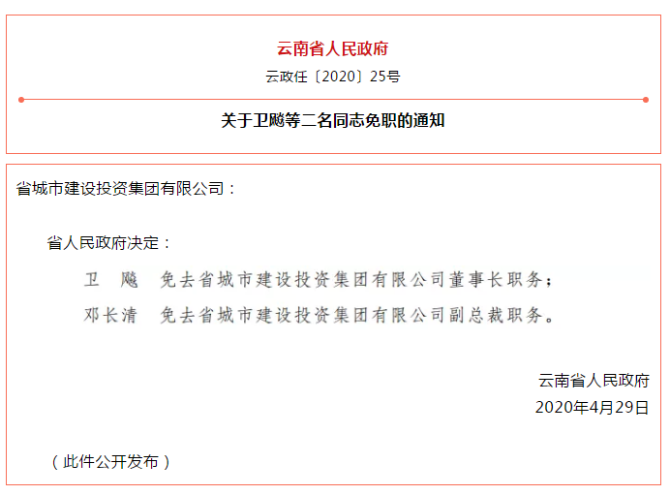 云南省人民政府

云政任〔2020〕25号

关于卫飚等二名同志免职的通知

省城市建设投资集团有限公司：

省人民政府决定：

卫 飚 免去省城市建设投资集团有限公司董事长职务；

邓长清 免去省城市建设投资集团有限公司副总裁职务。

云南省人民政府
2020年4月29日

（此件公开发布）